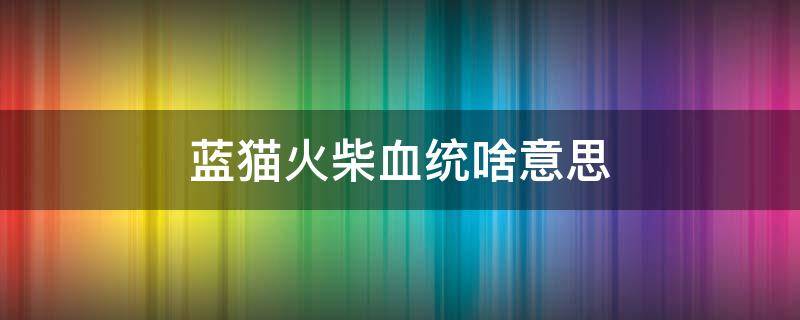 蓝猫火柴血统啥意思